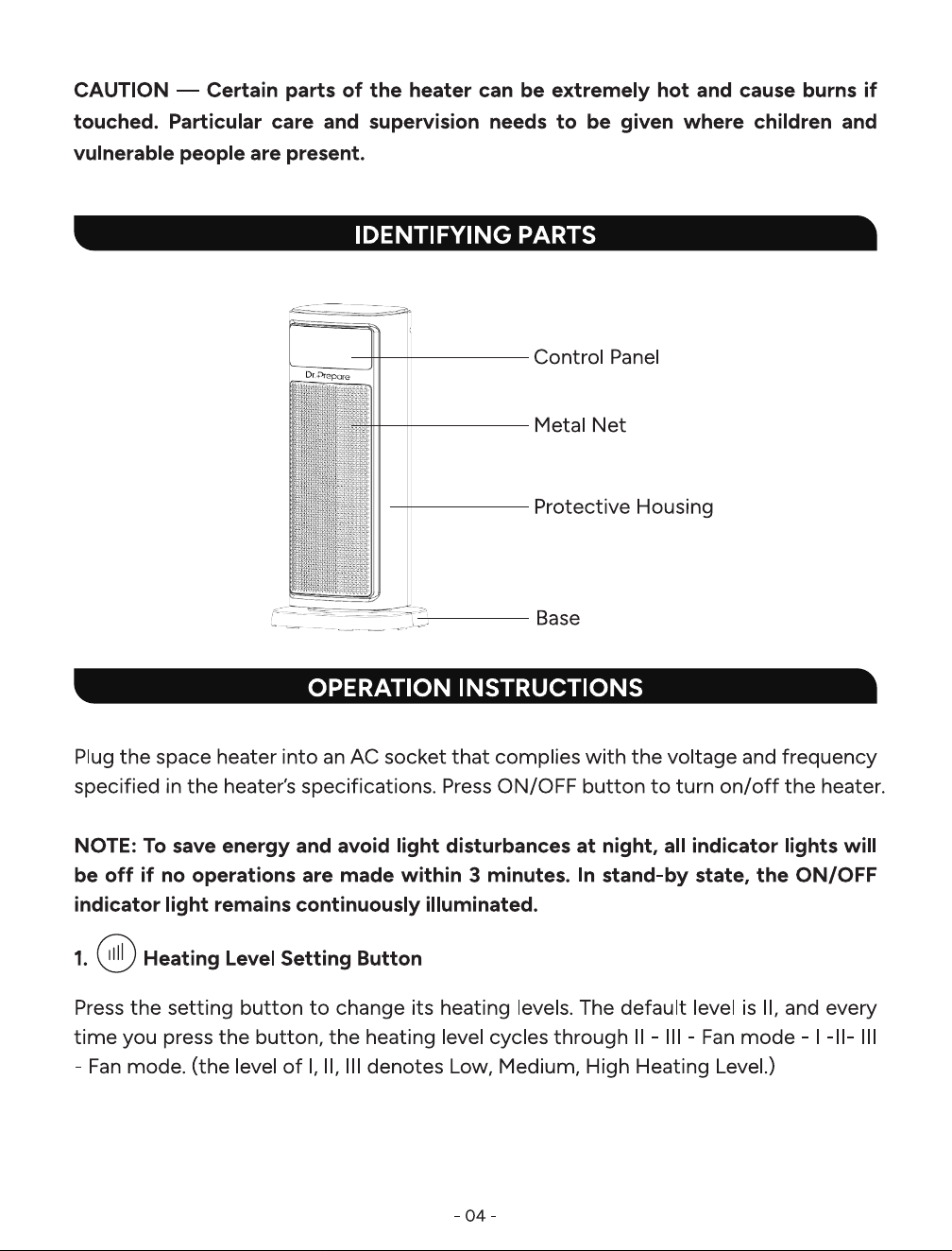 CAUTION — Certain parts of the heater can be extremely hot and cause burns if touched. Particular care and supervision needs to be given where children and vulnerable people are present.

IDENTIFYING PARTS

Dr.Prepare

Control Panel

Metal Net

Protective Housing

Base

OPERATION INSTRUCTIONS

Plug the space heater into an AC socket that complies with the voltage and frequency specified in the heater's specifications. Press ON/OFF button to turn on/off the heater.

NOTE: To save energy and avoid light disturbances at night, all indicator lights will be off if no operations are made within 3 minutes. In stand-by state, the ON/OFF indicator light remains continuously illuminated.

1. Heating Level Setting Button

Press the setting button to change its heating levels. The default level is II, and every time you press the button, the heating level cycles through II - III - Fan mode - I -II- III - Fan mode. (the level of I, II, III denotes Low, Medium, High Heating Level.)

- 04 -